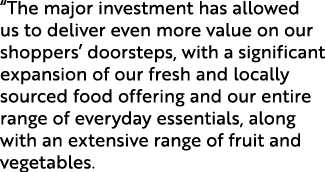 "The major investment has allowed us to deliver even more value on our shoppers' doorsteps, with a significant expansion of our fresh and locally sourced food offering and our entire range of everyday essentials, along with an extensive range of fruit and vegetables.